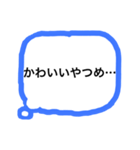 かわいいやつめ…